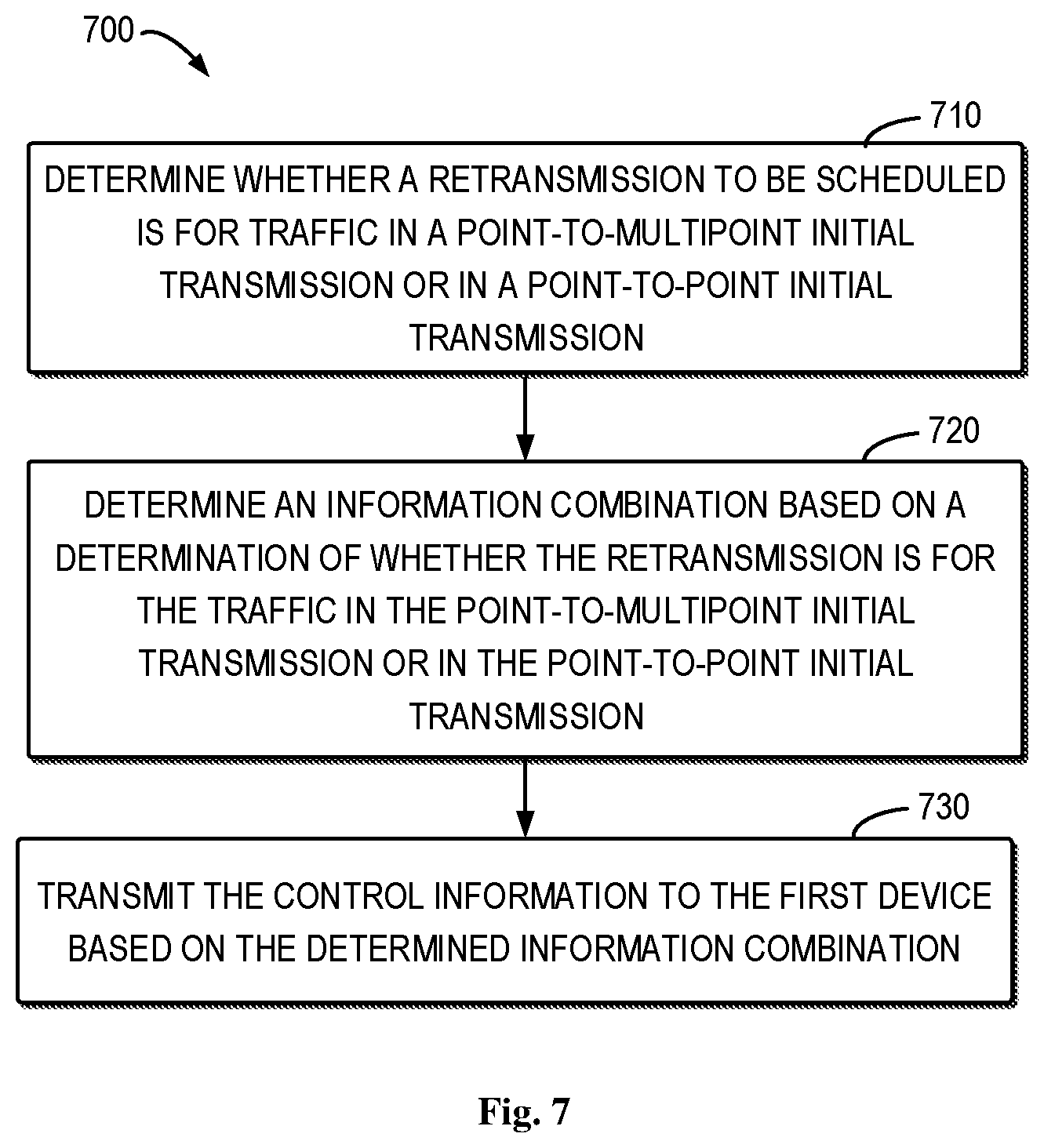 700

710

DETERMINE WHETHER A RETRANSMISSION TO BE SCHEDULED IS FOR TRAFFIC IN A POINT-TO-MULTIPOINT INITIAL TRANSMISSION OR IN A POINT-TO-POINT INITIAL TRANSMISSION

720

DETERMINE AN INFORMATION COMBINATION BASED ON A DETERMINATION OF WHETHER THE RETRANSMISSION IS FOR THE TRAFFIC IN THE POINT-TO-MULTIPOINT INITIAL TRANSMISSION OR IN THE POINT-TO-POINT INITIAL TRANSMISSION

730

TRANSMIT THE CONTROL INFORMATION TO THE FIRST DEVICE BASED ON THE DETERMINED INFORMATION COMBINATION

Fig. 7